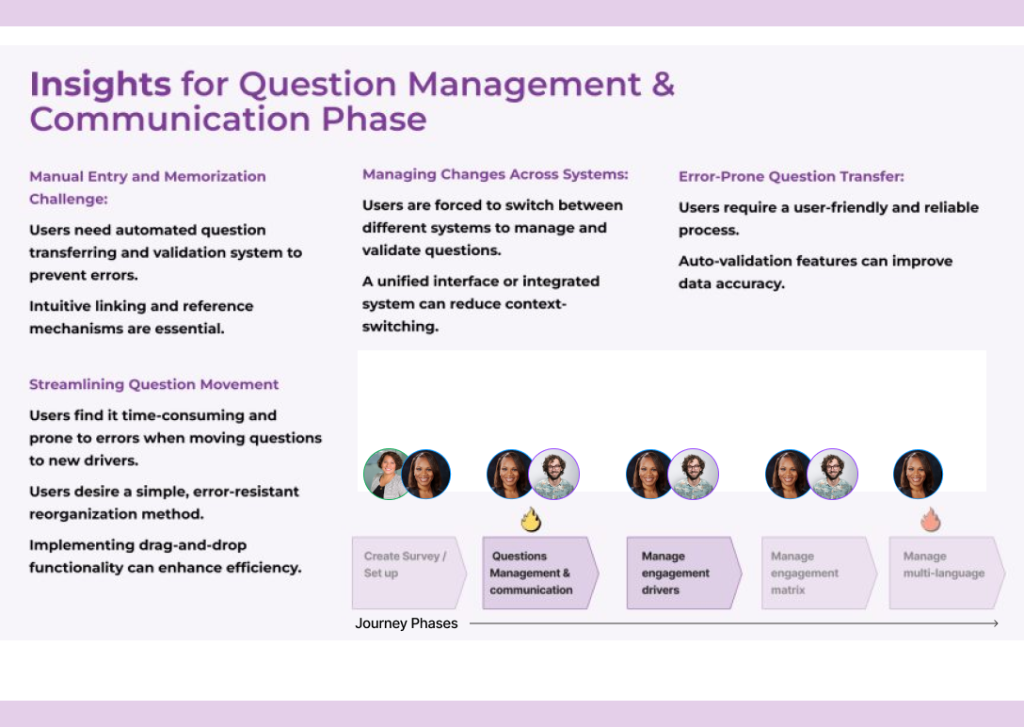 Insights for Question Management & Communication Phase

Manual Entry and Memorization Challenge:

Users need automated question transferring and validation system to prevent errors.

Intuitive linking and reference mechanisms are essential.

Streamlining Question Movement

Users find it time-consuming and prone to errors when moving questions to new drivers.

Users desire a simple, error-resistant reorganization method.

Implementing drag-and-drop functionality can enhance efficiency.

Managing Changes Across Systems:

Users are forced to switch between different systems to manage and validate questions.

A unified interface or integrated system can reduce context-switching.

Error-Prone Question Transfer:

Users require a user-friendly and reliable process.

Auto-validation features can improve data accuracy.

Create Survey / Set up

Questions Management & communication

Manage engagement drivers

Manage engagement matrix

Manage multi-language

Journey Phases